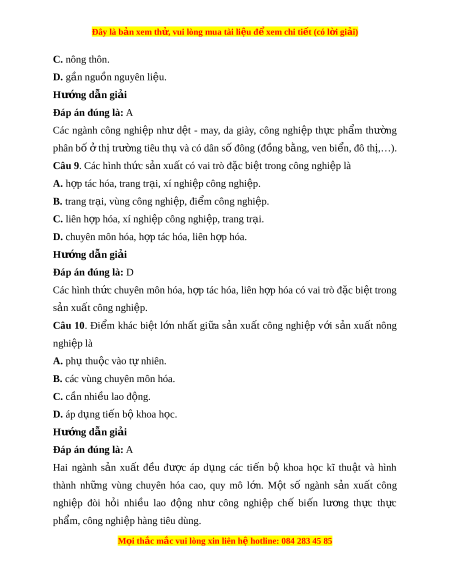 Đây là bản xem thử, vui lòng mua tài liệu để xem chi tiết (có lời giải)

C. nông thôn.

D. gần nguồn nguyên liệu.

Hướng dẫn giải

Đáp án đúng là: A

Các ngành công nghiệp như dệt - may, da giày, công nghiệp thực phẩm thường phân bố ở thị trường tiêu thụ và có dân số đông (đồng bằng, ven biển, đô thị,…).

Câu 9. Các hình thức sản xuất có vai trò đặc biệt trong công nghiệp là

A. hợp tác hóa, trang trại, xí nghiệp công nghiệp.

B. trang trại, vùng công nghiệp, điểm công nghiệp.

C. liên hợp hóa, xí nghiệp công nghiệp, trang trại.

D. chuyên môn hóa, hợp tác hóa, liên hợp hóa.

Hướng dẫn giải

Đáp án đúng là: D

Các hình thức chuyên môn hóa, hợp tác hóa, liên hợp hóa có vai trò đặc biệt trong sản xuất công nghiệp.

Câu 10. Điểm khác biệt lớn nhất giữa sản xuất công nghiệp với sản xuất nông nghiệp là

A. phụ thuộc vào tự nhiên.

B. các vùng chuyên môn hóa.

C. cần nhiều lao động.

D. áp dụng tiến bộ khoa học.

Hướng dẫn giải

Đáp án đúng là: A

Hai ngành sản xuất đều được áp dụng các tiến bộ khoa học kĩ thuật và hình thành những vùng chuyên hóa cao, quy mô lớn. Một số ngành sản xuất công nghiệp đòi hỏi nhiều lao động như công nghiệp chế biến lương thực thực phẩm, công nghiệp hàng tiêu dùng.

Mọi thắc mắc vui lòng xin liên hệ hotline: 084 283 45 85